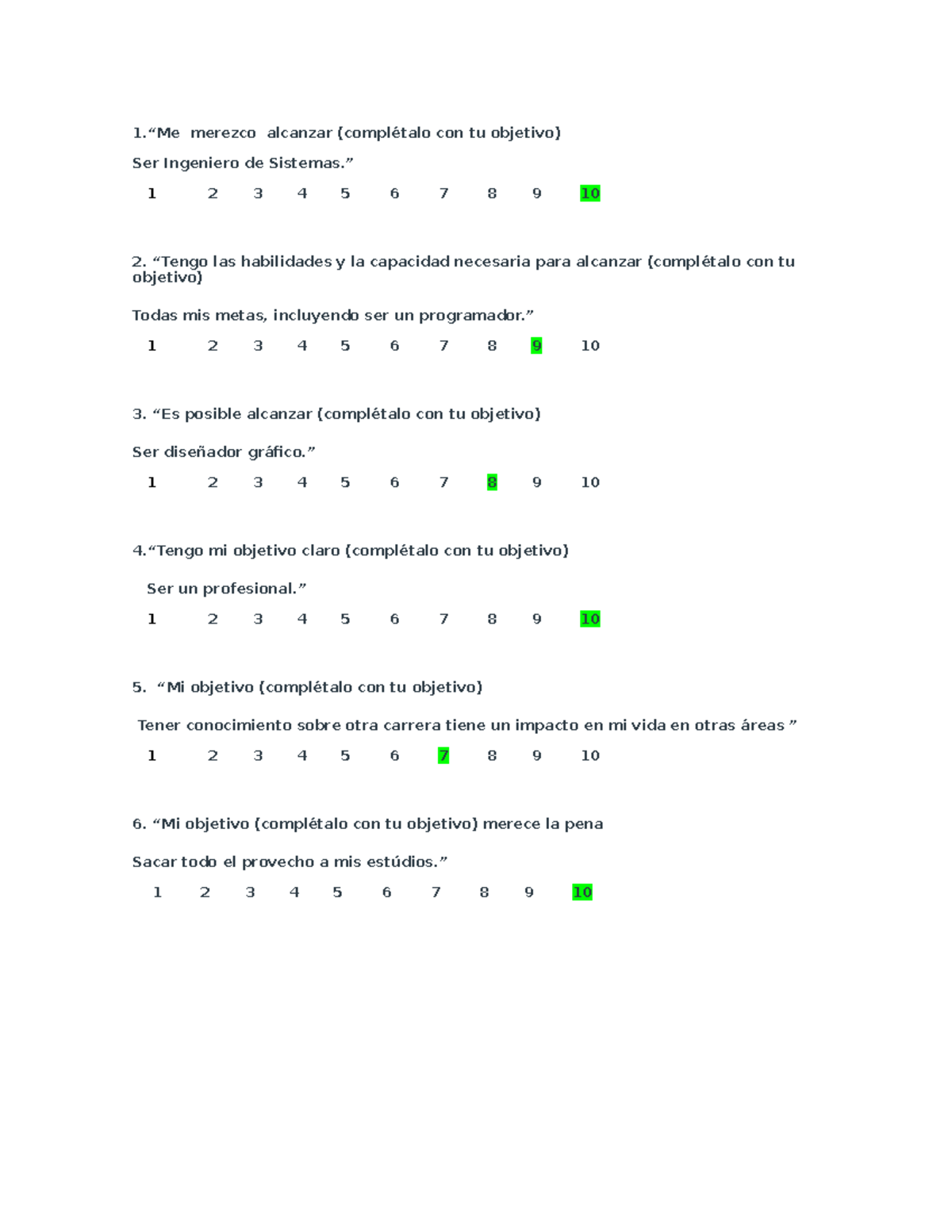 1.“Me merezco alcanzar (complétalo con tu objetivo)

Ser Ingeniero de Sistemas.”

1 2 3 4 5 6 7 8 9 10

2. “Tengo las habilidades y la capacidad necesaria para alcanzar (complétalo con tu objetivo)

Todas mis metas, incluyendo ser un programador.”

1 2 3 4 5 6 7 8 9 10

3. “Es posible alcanzar (complétalo con tu objetivo)

Ser diseñador gráfico.”

1 2 3 4 5 6 7 8 9 10

4.“Tengo mi objetivo claro (complétalo con tu objetivo)

Ser un profesional.”

1 2 3 4 5 6 7 8 9 10

5. “Mi objetivo (complétalo con tu objetivo)

Tener conocimiento sobre otra carrera tiene un impacto en mi vida en otras áreas ”

1 2 3 4 5 6 7 8 9 10

6. “Mi objetivo (complétalo con tu objetivo) merece la pena

Sacar todo el provecho a mis estúdios.”

1 2 3 4 5 6 7 8 9 10